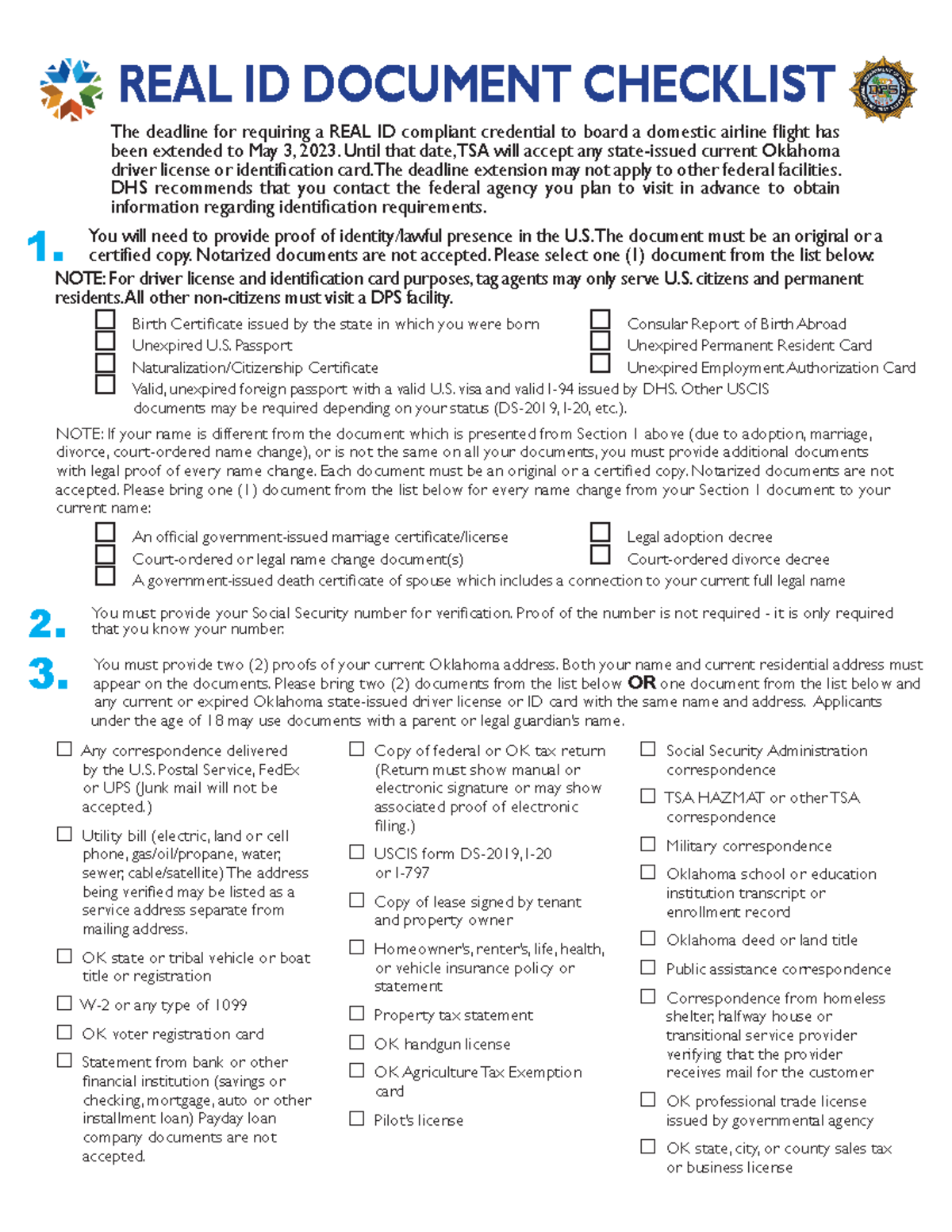 REAL ID DOCUMENT CHECKLIST

DPS

The deadline for requiring a REAL ID compliant credential to board a domestic airline flight has been extended to May 3, 2023. Until that date, TSA will accept any state-issued current Oklahoma driver license or identification card. The deadline extension may not apply to other federal facilities. DHS recommends that you contact the federal agency you plan to visit in advance to obtain information regarding identification requirements.

1. You will need to provide proof of identity/lawful presence in the U.S. The document must be an original or a certified copy. Notarized documents are not accepted. Please select one (1) document from the list below:

NOTE: For driver license and identification card purposes, tag agents may only serve U.S. citizens and permanent residents. All other non-citizens must visit a DPS facility.

☐ Birth Certificate issued by the state in which you were born
☐ Unexpired U.S. Passport
☐ Naturalization/Citizenship Certificate
☐ Valid, unexpired foreign passport with a valid U.S. visa and valid I-94 issued by DHS. Other USCIS documents may be required depending on your status (DS-2019, I-20, etc.).

☐ Consular Report of Birth Abroad
☐ Unexpired Permanent Resident Card
☐ Unexpired Employment Authorization Card

NOTE: If your name is different from the document which is presented from Section 1 above (due to adoption, marriage, divorce, court-ordered name change), or is not the same on all your documents, you must provide additional documents with legal proof of every name change. Each document must be an original or a certified copy. Notarized documents are not accepted. Please bring one (1) document from the list below for every name change from your Section 1 document to your current name:

☐ An official government-issued marriage certificate/license
☐ Court-ordered or legal name change document(s)
☐ A government-issued death certificate of spouse which includes a connection to your current full legal name

☐ Legal adoption decree
☐ Court-ordered divorce decree

2. You must provide your Social Security number for verification. Proof of the number is not required - it is only required that you know your number.

3. You must provide two (2) proofs of your current Oklahoma address. Both your name and current residential address must appear on the documents. Please bring two (2) documents from the list below OR one document from the list below and any current or expired Oklahoma state-issued driver license or ID card with the same name and address. Applicants under the age of 18 may use documents with a parent or legal guardian's name.

☐ Any correspondence delivered by the U.S. Postal Service, FedEx or UPS (Junk mail will not be accepted.)
☐ Utility bill (electric, land or cell phone, gas/oil/propane, water, sewer, cable/satellite) The address being verified may be listed as a service address separate from mailing address.
☐ OK state or tribal vehicle or boat title or registration
☐ W-2 or any type of 1099
☐ OK voter registration card
☐ Statement from bank or other financial institution (savings or checking, mortgage, auto or other installment loan) Payday loan company documents are not accepted.

☐ Copy of federal or OK tax return (Return must show manual or electronic signature or may show associated proof of electronic filing.)
☐ USCIS form DS-2019, I-20 or I-797
☐ Copy of lease signed by tenant and property owner
☐ Homeowner's, renter's, life, health, or vehicle insurance policy or statement
☐ Property tax statement
☐ OK handgun license
☐ OK Agriculture Tax Exemption card
☐ Pilot's license

☐ Social Security Administration correspondence
☐ TSA HAZMAT or other TSA correspondence
☐ Military correspondence
☐ Oklahoma school or education institution transcript or enrollment record
☐ Oklahoma deed or land title
☐ Public assistance correspondence
☐ Correspondence from homeless shelter, halfway house or transitional service provider verifying that the provider receives mail for the customer
☐ OK professional trade license issued by governmental agency
☐ OK state, city, or county sales tax or business license